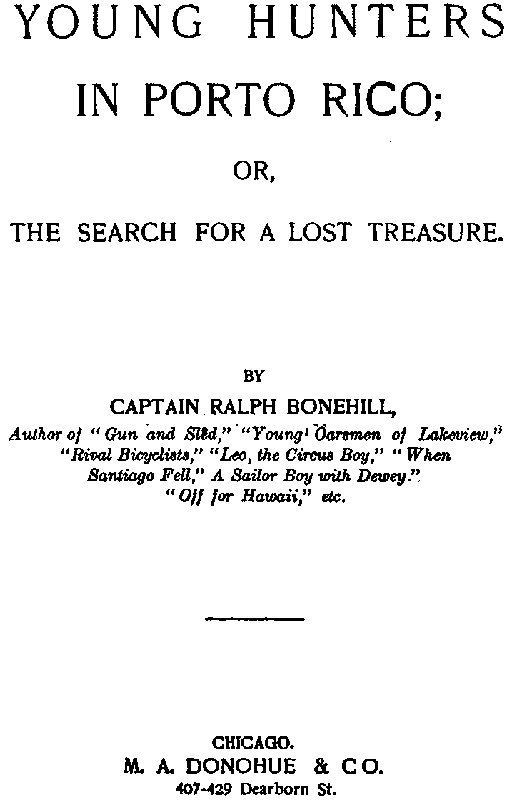 YOUNG HUNTERS IN PORTO RICO;

OR,

THE SEARCH FOR A LOST TREASURE.

BY

CAPTAIN RALPH BONEHILL,

Author of "Gun and Sled," "Young Oarsmen of Lakeview," "Rival Bicyclists," "Leo, the Circus Boy," "When Santiago Fell," A Sailor Boy with Dewey." "Off for Hawaii," etc.

CHICAGO.
M. A. DONOHUE & CO.
407-429 Dearborn St.